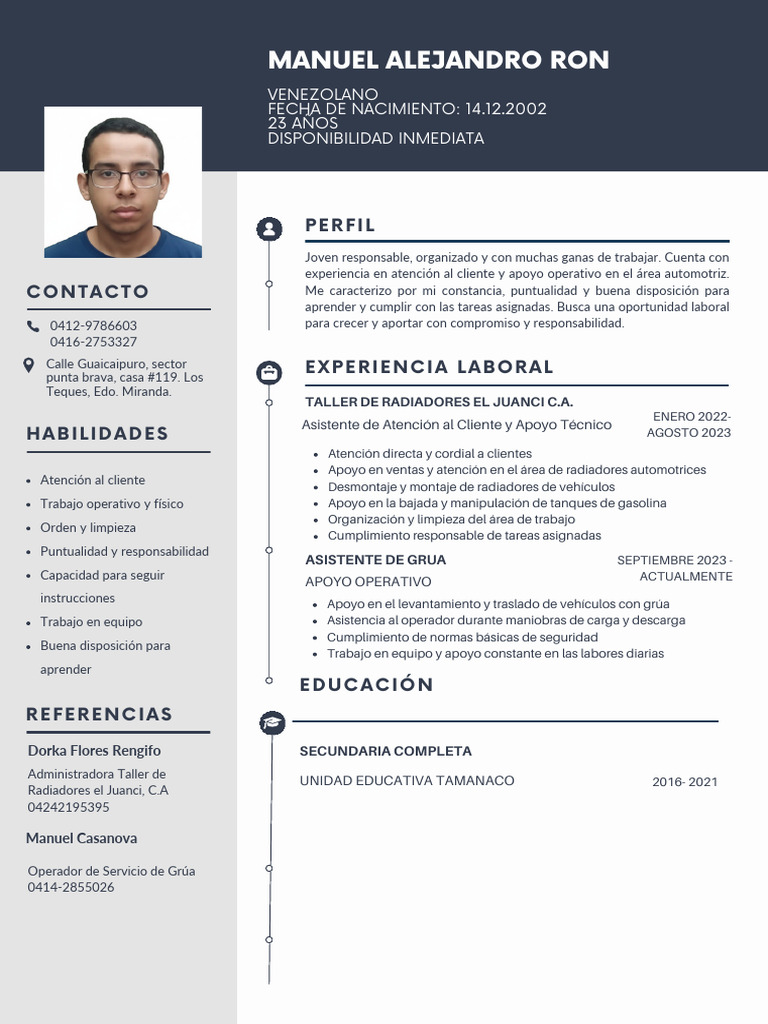 MANUEL ALEJANDRO RON

VENEZOLANO
FECHA DE NACIMIENTO: 14.12.2002
23 AÑOS
DISPONIBILIDAD INMEDIATA

CONTACTO

0412-9786603
0416-2753327

Calle Guaicaipuro, sector punta brava, casa #119. Los Teques, Edo. Miranda.

HABILIDADES

- Atención al cliente
- Trabajo operativo y físico
- Orden y limpieza
- Puntualidad y responsabilidad
- Capacidad para seguir instrucciones
- Trabajo en equipo
- Buena disposición para aprender

REFERENCIAS

Dorka Flores Rengifo

Administradora Taller de Radiadores el Juanci, C.A
04242195395

Manuel Casanova

Operador de Servicio de Grúa
0414-2855026

PERFIL

Joven responsable, organizado y con muchas ganas de trabajar. Cuenta con experiencia en atención al cliente y apoyo operativo en el área automotriz. Me caracterizo por mi constancia, puntualidad y buena disposición para aprender y cumplir con las tareas asignadas. Busca una oportunidad laboral para crecer y aportar con compromiso y responsabilidad.

EXPERIENCIA LABORAL

TALLER DE RADIADORES EL JUANCI C.A.
Asistente de Atención al Cliente y Apoyo Técnico
ENERO 2022- AGOSTO 2023

- Atención directa y cordial a clientes
- Apoyo en ventas y atención en el área de radiadores automotrices
- Desmontaje y montaje de radiadores de vehiculos
- Apoyo en la bajada y manipulación de tanques de gasolina
- Organización y limpieza del área de trabajo
- Cumplimiento responsable de tareas asignadas

ASISTENTE DE GRUA
APOYO OPERATIVO
SEPTIEMBRE 2023 - ACTUALMENTE

- Apoyo en el levantamiento y traslado de vehículos con grúa
- Asistencia al operador durante maniobras de carga y descarga
- Cumplimiento de normas básicas de seguridad
- Trabajo en equipo y apoyo constante en las labores diarias

EDUCACIÓN

SECUNDARIA COMPLETA
UNIDAD EDUCATIVA TAMANACO
2016- 2021